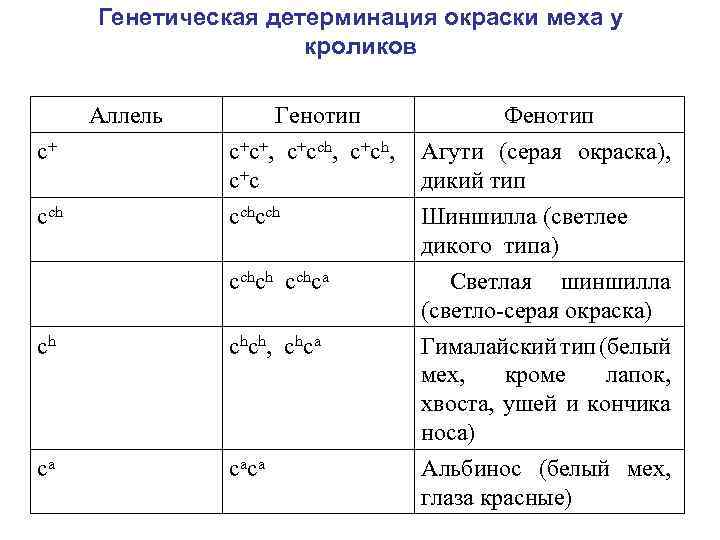 Генетическая детерминация окраски меха у кроликов

| Аллель | Генотип | Фенотип |
|---|---|---|
| $c^+$ | $c^+c^+$, $c^+c^{ch}$, $c^+c^h$, $c^+c$ | Агути (серая окраска), дикий тип |
| $c^{ch}$ | $c^{ch}c^{ch}$ | Шиншилла (светлее дикого типа) |
| | $c^{ch}c^h$ $c^{ch}c^a$ | Светлая шиншилла (светло-серая окраска) |
| $c^h$ | $c^hc^h$, $c^hc^a$ | Гималайский тип (белый мех, кроме лапок, хвоста, ушей и кончика носа) |
| $c^a$ | $c^ac^a$ | Альбинос (белый мех, глаза красные) |